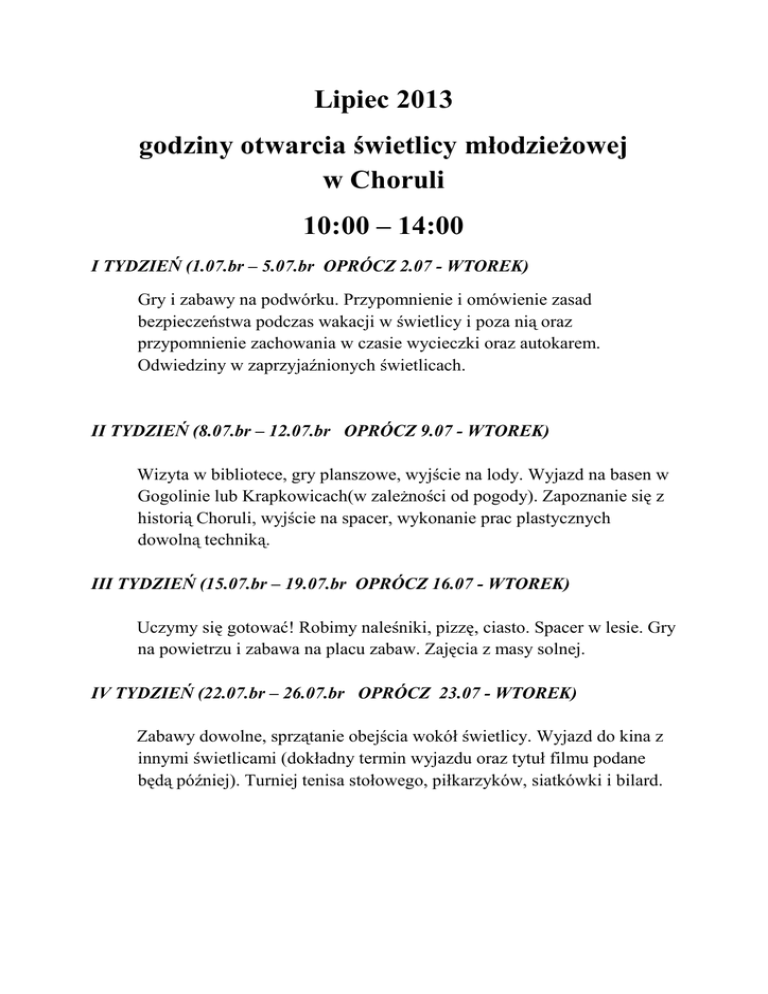 Lipiec 2013

godziny otwarcia świetlicy młodzieżowej w Choruli

10:00 – 14:00

I TYDZIEŃ (1.07.br – 5.07.br OPRÓCZ 2.07 - WTOREK)

Gry i zabawy na podwórku. Przypomnienie i omówienie zasad bezpieczeństwa podczas wakacji w świetlicy i poza nią oraz przypomnienie zachowania w czasie wycieczki oraz autokarem. Odwiedziny w zaprzyjaźnionych świetlicach.

II TYDZIEŃ (8.07.br – 12.07.br OPRÓCZ 9.07 - WTOREK)

Wizyta w bibliotece, gry planszowe, wyjście na lody. Wyjazd na basen w Gogolinie lub Krapkowicach(w zależności od pogody). Zapoznanie się z historią Choruli, wyjście na spacer, wykonanie prac plastycznych dowolną techniką.

III TYDZIEŃ (15.07.br – 19.07.br OPRÓCZ 16.07 - WTOREK)

Uczymy się gotować! Robimy naleśniki, pizzę, ciasto. Spacer w lesie. Gry na powietrzu i zabawa na placu zabaw. Zajęcia z masy solnej.

IV TYDZIEŃ (22.07.br – 26.07.br OPRÓCZ 23.07 - WTOREK)

Zabawy dowolne, sprzątanie obejścia wokół świetlicy. Wyjazd do kina z innymi świetlicami (dokładny termin wyjazdu oraz tytuł filmu podane będą później). Turniej tenisa stołowego, piłkarzyków, siatkówki i bilard.